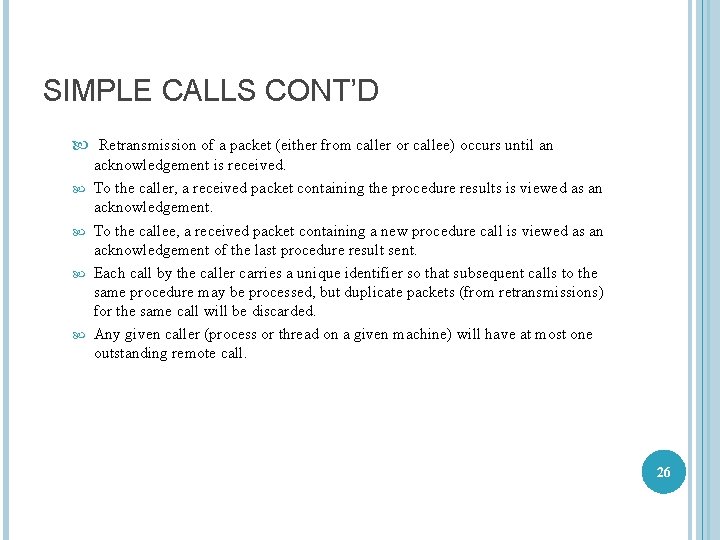 SIMPLE CALLS CONT'D

Retransmission of a packet (either from caller or callee) occurs until an acknowledgement is received.

To the caller, a received packet containing the procedure results is viewed as an acknowledgement.

To the callee, a received packet containing a new procedure call is viewed as an acknowledgement of the last procedure result sent.

Each call by the caller carries a unique identifier so that subsequent calls to the same procedure may be processed, but duplicate packets (from retransmissions) for the same call will be discarded.

Any given caller (process or thread on a given machine) will have at most one outstanding remote call.

26